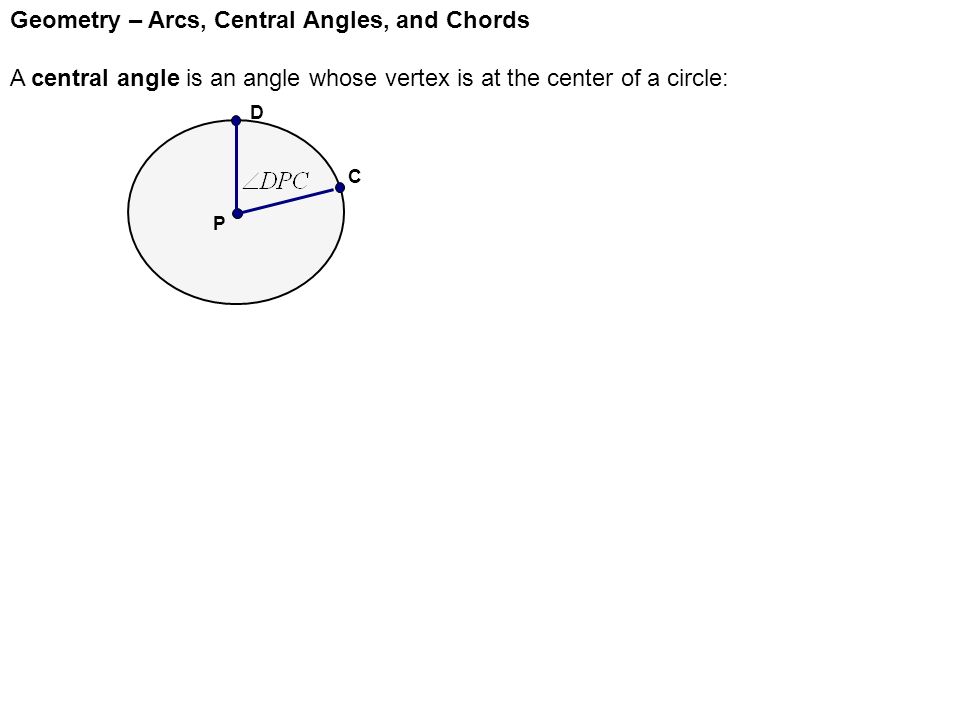 Geometry – Arcs, Central Angles, and Chords

A central angle is an angle whose vertex is at the center of a circle:

D

$\angle DPC$

C

P